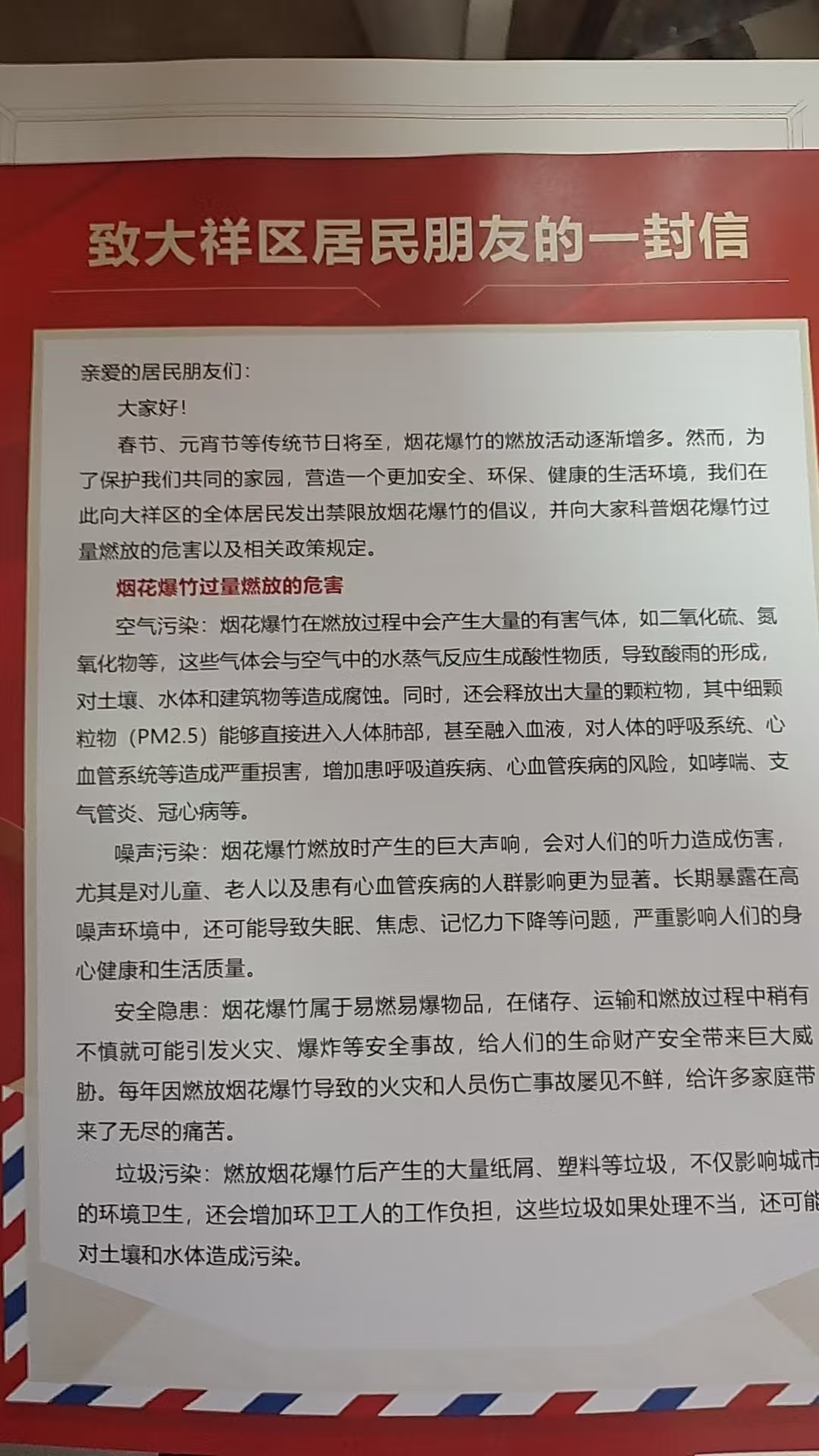 致大祥区居民朋友的一封信

亲爱的居民朋友们：

大家好！

春节、元宵节等传统节日将至，烟花爆竹的燃放活动逐渐增多。然而，为了保护我们共同的家园，营造一个更加安全、环保、健康的生活环境，我们在此向大祥区的全体居民发出禁限放烟花爆竹的倡议，并向大家科普烟花爆竹过量燃放的危害以及相关政策规定。

烟花爆竹过量燃放的危害

空气污染：烟花爆竹在燃放过程中会产生大量的有害气体，如二氧化硫、氮氧化物等，这些气体会与空气中的水蒸气反应生成酸性物质，导致酸雨的形成，对土壤、水体和建筑物等造成腐蚀。同时，还会释放出大量的颗粒物，其中细颗粒物（PM2.5）能够直接进入人体肺部，甚至融入血液，对人体的呼吸系统、心血管系统等造成严重损害，增加患呼吸道疾病、心血管疾病的风险，如哮喘、支气管炎、冠心病等。

噪声污染：烟花爆竹燃放时产生的巨大声响，会对人们的听力造成伤害，尤其是对儿童、老人以及患有心血管疾病的人群影响更为显著。长期暴露在高噪声环境中，还可能导致失眠、焦虑、记忆力下降等问题，严重影响人们的身心健康和生活质量。

安全隐患：烟花爆竹属于易燃易爆物品，在储存、运输和燃放过程中稍有不慎就可能引发火灾、爆炸等安全事故，给人们的生命财产安全带来巨大威胁。每年因燃放烟花爆竹导致的火灾和人员伤亡事故屡见不鲜，给许多家庭带来了无尽的痛苦。

垃圾污染：燃放烟花爆竹后产生的大量纸屑、塑料等垃圾，不仅影响城市的环境卫生，还会增加环卫工人的工作负担，这些垃圾如果处理不当，还可能对土壤和水体造成污染。